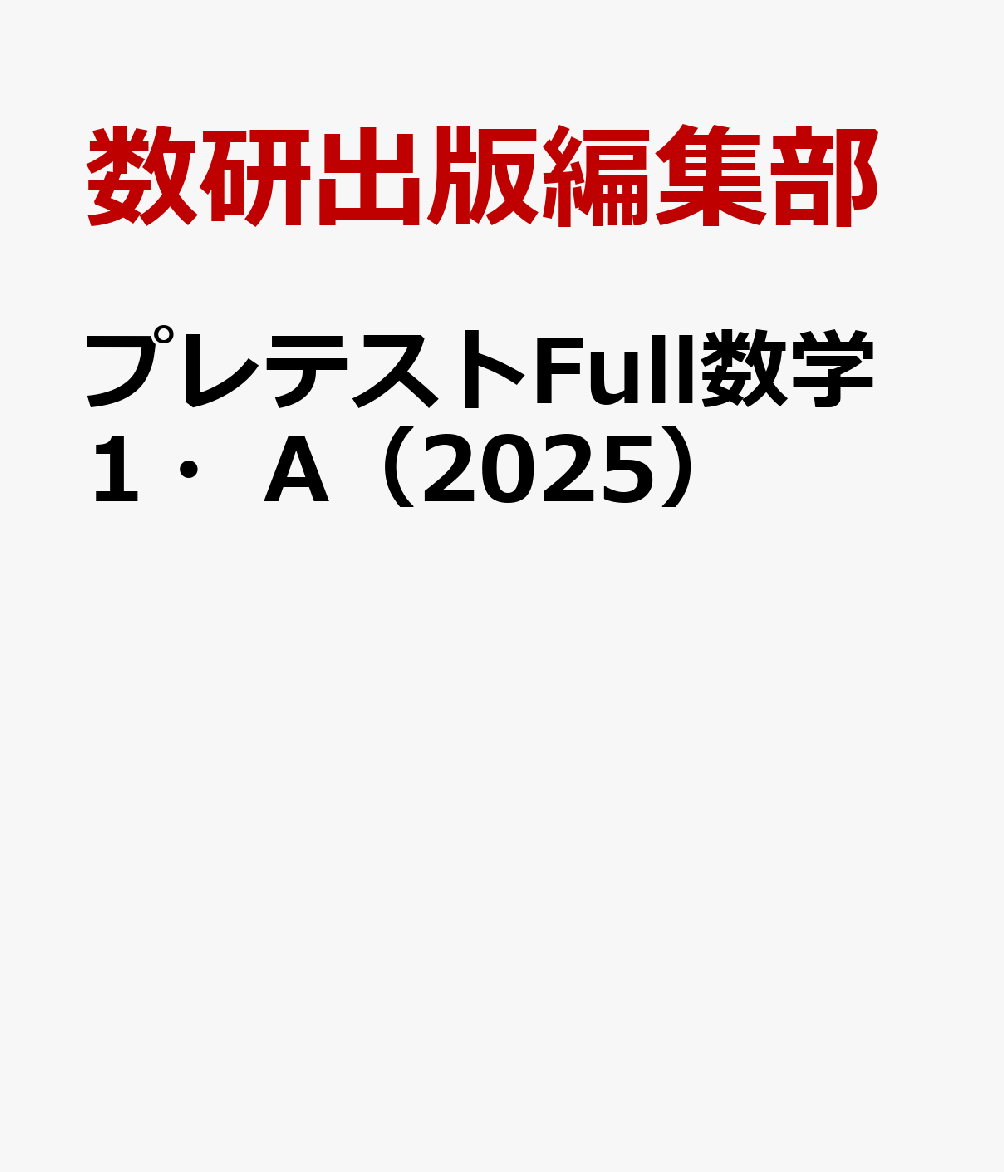 数研出版編集部

プレテストFull数学1・A（2025）